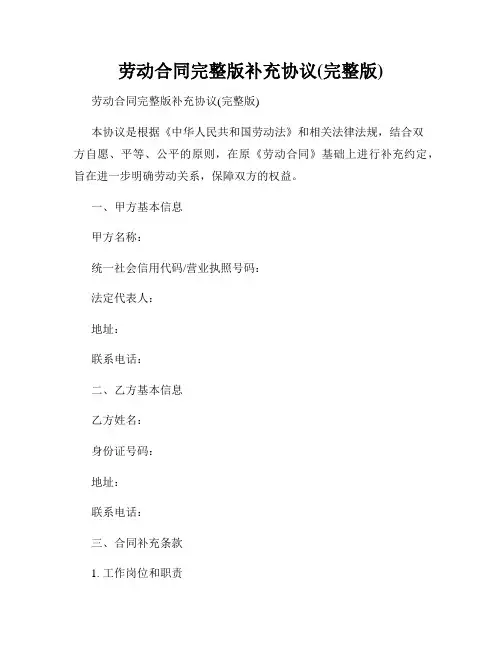 劳动合同完整版补充协议(完整版)

劳动合同完整版补充协议(完整版)

本协议是根据《中华人民共和国劳动法》和相关法律法规，结合双方自愿、平等、公平的原则，在原《劳动合同》基础上进行补充约定，旨在进一步明确劳动关系，保障双方的权益。

一、甲方基本信息

甲方名称：

统一社会信用代码/营业执照号码：

法定代表人：

地址：

联系电话：

二、乙方基本信息

乙方姓名：

身份证号码：

地址：

联系电话：

三、合同补充条款

1. 工作岗位和职责